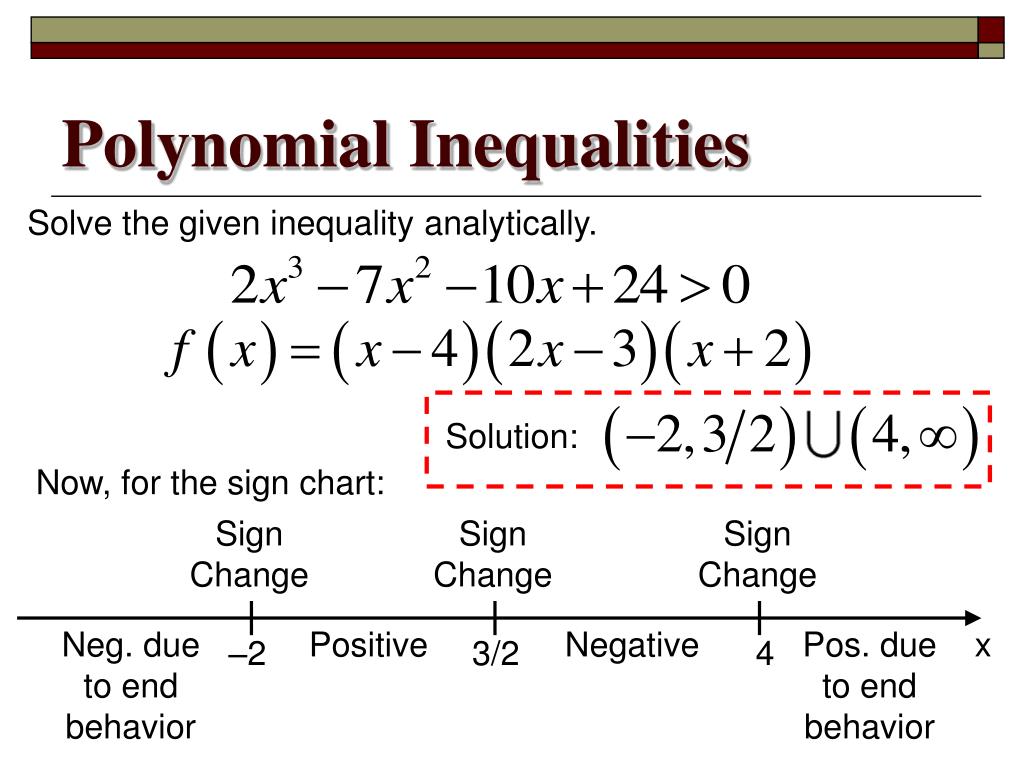 Polynomial Inequalities

Solve the given inequality analytically.

$2x^3 - 7x^2 - 10x + 24 > 0$

$f(x) = (x-4)(2x-3)(x+2)$

Solution: $(-2, 3/2) \cup (4, \infty)$

Now, for the sign chart:

Sign Change

Sign Change

Sign Change

Neg. due to end behavior

–2

Positive

3/2

Negative

4

Pos. due to end behavior

x